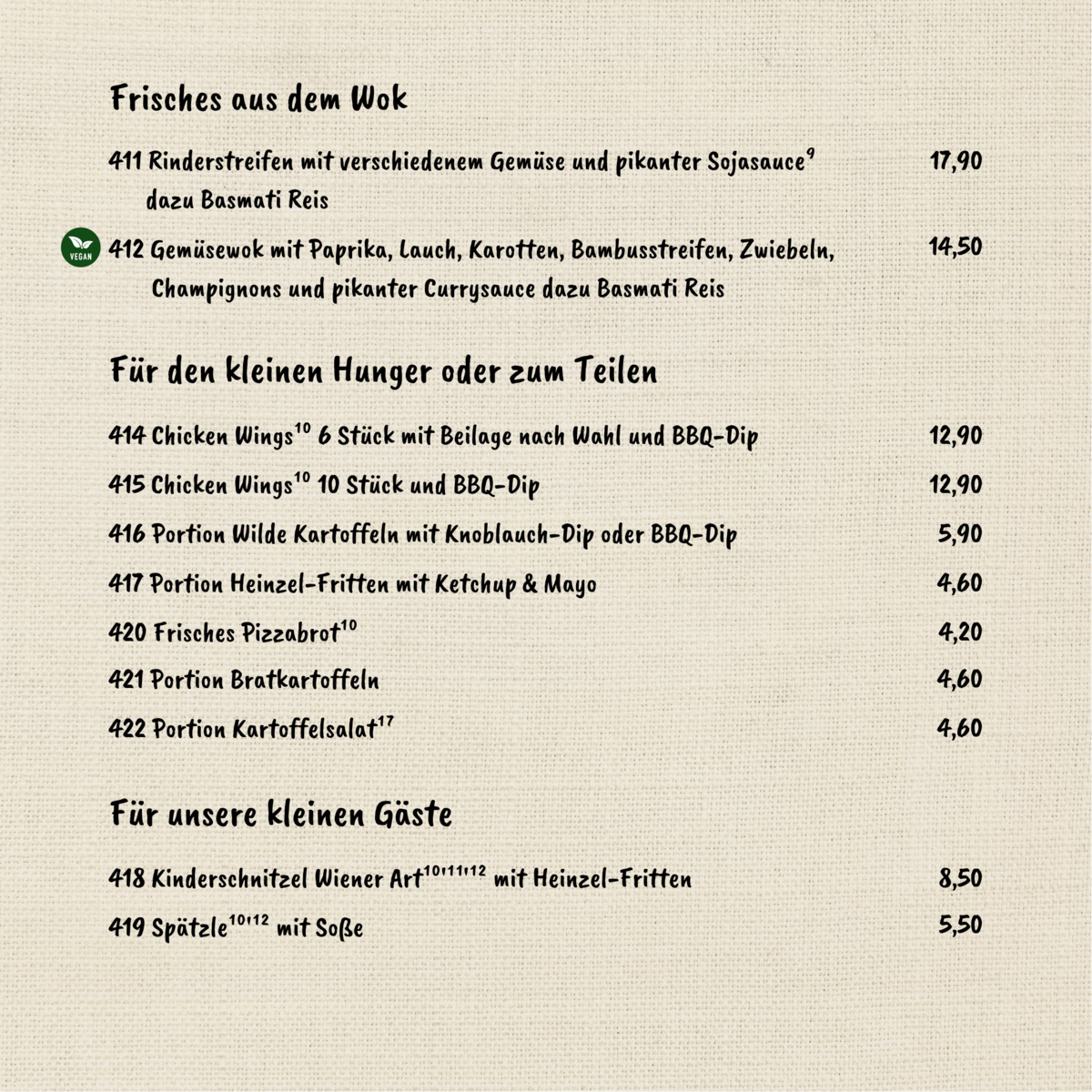 Frisches aus dem Wok

411 Rinderstreifen mit verschiedenem Gemüse und pikanter Sojasauce$^{9}$ dazu Basmati Reis 17,90

VEGAN 412 Gemüsewok mit Paprika, Lauch, Karotten, Bambusstreifen, Zwiebeln, Champignons und pikanter Currysauce dazu Basmati Reis 14,50

Für den kleinen Hunger oder zum Teilen

414 Chicken Wings$^{10}$ 6 Stück mit Beilage nach Wahl und BBQ-Dip 12,90

415 Chicken Wings$^{10}$ 10 Stück und BBQ-Dip 12,90

416 Portion Wilde Kartoffeln mit Knoblauch-Dip oder BBQ-Dip 5,90

417 Portion Heinzel-Fritten mit Ketchup & Mayo 4,60

420 Frisches Pizzabrot$^{10}$ 4,20

421 Portion Bratkartoffeln 4,60

422 Portion Kartoffelsalat$^{17}$ 4,60

Für unsere kleinen Gäste

418 Kinderschnitzel Wiener Art$^{10,11,12}$ mit Heinzel-Fritten 8,50

419 Spätzle$^{10,12}$ mit Soße 5,50